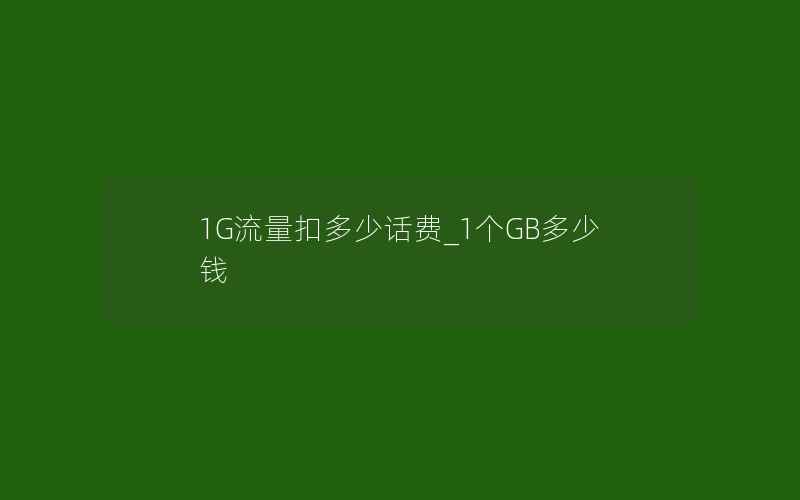 1G流量扣多少话费_1个GB多少钱